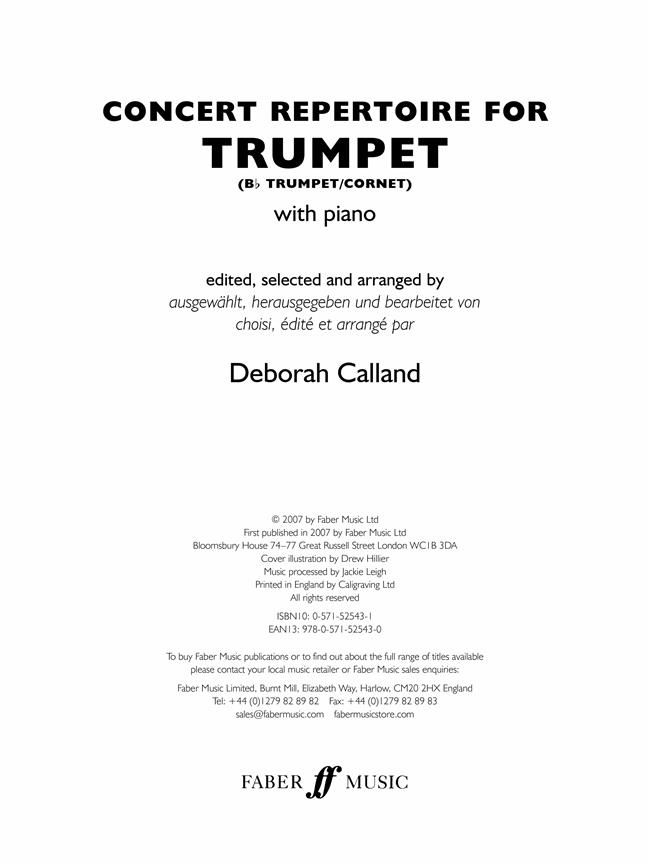 CONCERT REPERTOIRE FOR
TRUMPET
(B♭ TRUMPET/CORNET)
with piano

edited, selected and arranged by
ausgewählt, herausgegeben und bearbeitet von
choisi, édité et arrangé par

Deborah Calland

© 2007 by Faber Music Ltd
First published in 2007 by Faber Music Ltd
Bloomsbury House 74–77 Great Russell Street London WC1B 3DA
Cover illustration by Drew Hillier
Music processed by Jackie Leigh
Printed in England by Caligraving Ltd
All rights reserved

ISBN10: 0-571-52543-1
EAN13: 978-0-571-52543-0

To buy Faber Music publications or to find out about the full range of titles available
please contact your local music retailer or Faber Music sales enquiries:

Faber Music Limited, Burnt Mill, Elizabeth Way, Harlow, CM20 2HX England
Tel: +44 (0)1279 82 89 82 Fax: +44 (0)1279 82 89 83
sales@fabermusic.com fabermusicstore.com

FABER ff MUSIC